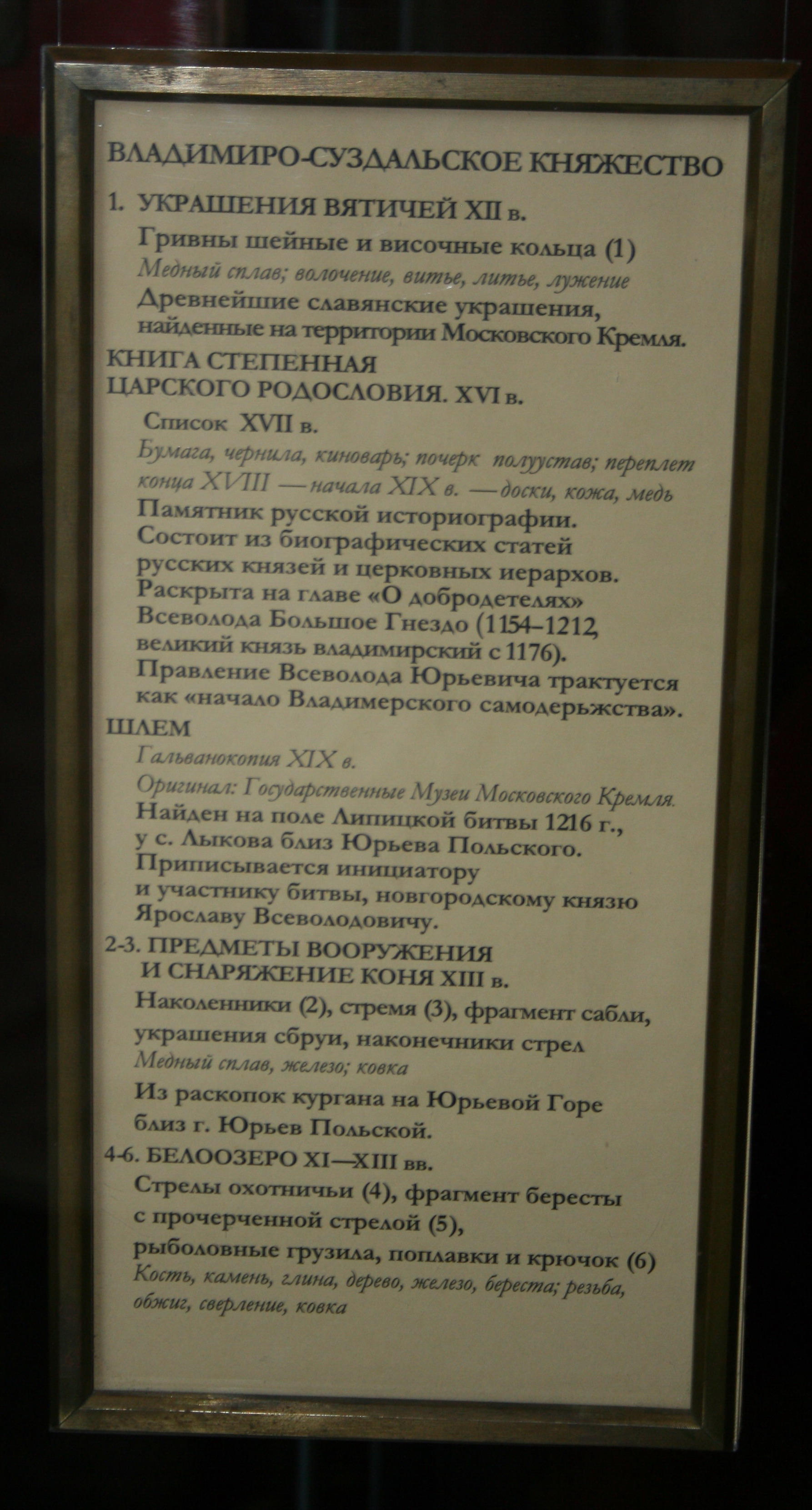 ВЛАДИМИРО-СУЗДАЛЬСКОЕ КНЯЖЕСТВО

1. УКРАШЕНИЯ ВЯТИЧЕЙ XII в.

Гривны шейные и височные кольца (1)
Медный сплав; волочение, витье, литье, лужение
Древнейшие славянские украшения, найденные на территории Московского Кремля.

КНИГА СТЕПЕННАЯ
ЦАРСКОГО РОДОСЛОВИЯ. XVI в.

Список XVII в.
Бумага, чернила, киноварь; почерк полуустав; переплет конца XVIII — начала XIX в. — доски, кожа, медь
Памятник русской историографии. Состоит из биографических статей русских князей и церковных иерархов. Раскрыта на главе «О добродетелях» Всеволода Большое Гнездо (1154–1212, великий князь владимирский с 1176). Правление Всеволода Юрьевича трактуется как «начало Владимерского самодерьжства».

ШЛЕМ

Гальванокопия XIX в.
Оригинал: Государственные Музеи Московского Кремля.
Найден на поле Липицкой битвы 1216 г., у с. Лыкова близ Юрьева Польского. Приписывается инициатору и участнику битвы, новгородскому князю Ярославу Всеволодовичу.

2-3. ПРЕДМЕТЫ ВООРУЖЕНИЯ
И СНАРЯЖЕНИЕ КОНЯ XIII в.

Наколенники (2), стремя (3), фрагмент сабли, украшения сбруи, наконечники стрел
Медный сплав, железо; ковка
Из раскопок кургана на Юрьевой Горе близ г. Юрьев Польской.

4-6. БЕЛООЗЕРО XI—XIII вв.

Стрелы охотничьи (4), фрагмент бересты с прочерченной стрелой (5), рыболовные грузила, поплавки и крючок (6)
Кость, камень, глина, дерево, железо, береста; резьба, обжиг, сверление, ковка